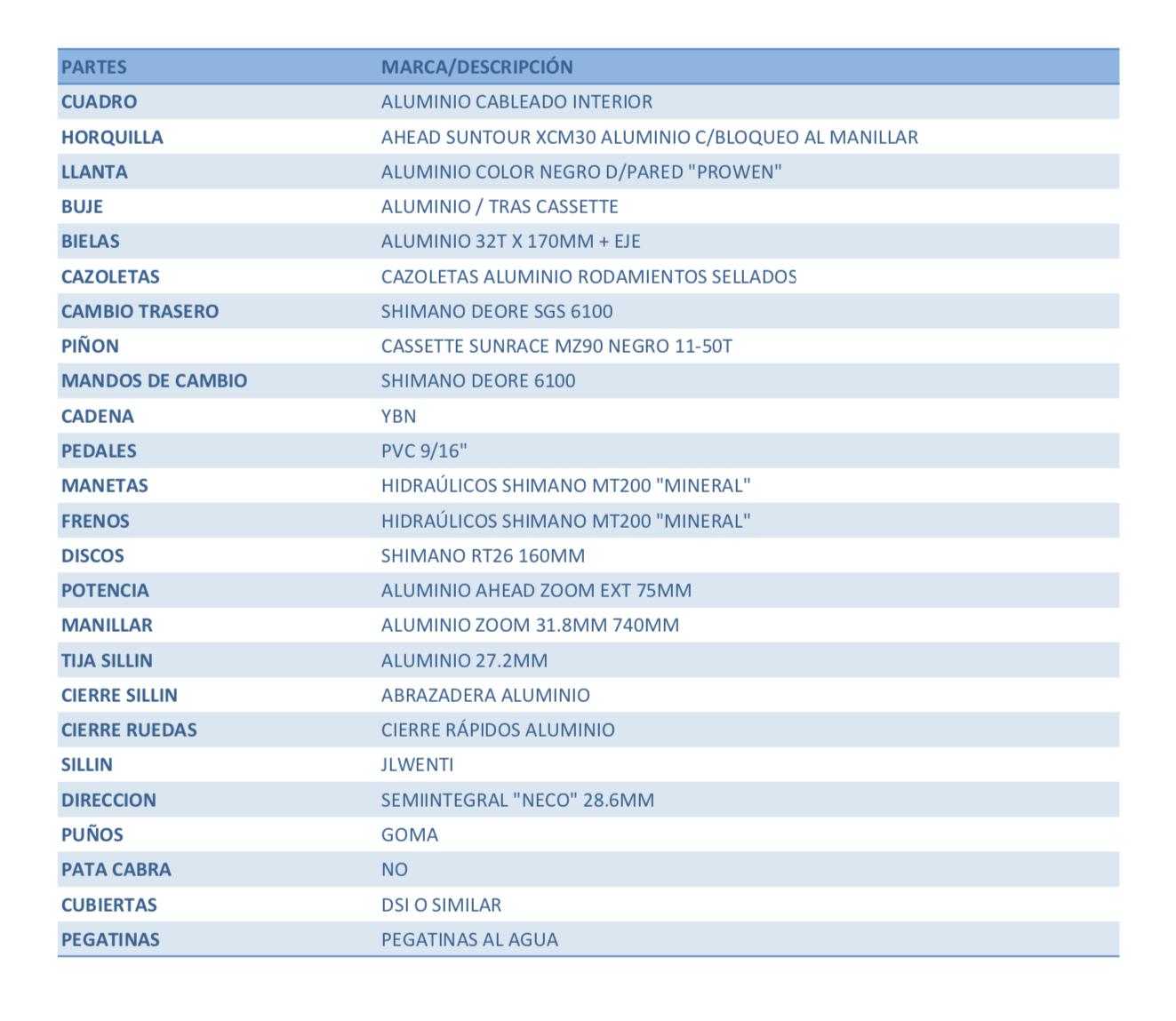 | PARTES | MARCA/DESCRIPCIÓN |
|---|---|
| CUADRO | ALUMINIO CABLEADO INTERIOR |
| HORQUILLA | AHEAD SUNTOUR XCM30 ALUMINIO C/BLOQUEO AL MANILLAR |
| LLANTA | ALUMINIO COLOR NEGRO D/PARED "PROWEN" |
| BUJE | ALUMINIO / TRAS CASSETTE |
| BIELAS | ALUMINIO 32T X 170MM + EJE |
| CAZOLETAS | CAZOLETAS ALUMINIO RODAMIENTOS SELLADOS |
| CAMBIO TRASERO | SHIMANO DEORE SGS 6100 |
| PIÑON | CASSETTE SUNRACE MZ90 NEGRO 11-50T |
| MANDOS DE CAMBIO | SHIMANO DEORE 6100 |
| CADENA | YBN |
| PEDALES | PVC 9/16" |
| MANETAS | HIDRAÚLICOS SHIMANO MT200 "MINERAL" |
| FRENOS | HIDRAÚLICOS SHIMANO MT200 "MINERAL" |
| DISCOS | SHIMANO RT26 160MM |
| POTENCIA | ALUMINIO AHEAD ZOOM EXT 75MM |
| MANILLAR | ALUMINIO ZOOM 31.8MM 740MM |
| TIJA SILLIN | ALUMINIO 27.2MM |
| CIERRE SILLIN | ABRAZADERA ALUMINIO |
| CIERRE RUEDAS | CIERRE RÁPIDOS ALUMINIO |
| SILLIN | JLWENTI |
| DIRECCION | SEMIINTEGRAL "NECO" 28.6MM |
| PUÑOS | GOMA |
| PATA CABRA | NO |
| CUBIERTAS | DSI O SIMILAR |
| PEGATINAS | PEGATINAS AL AGUA |